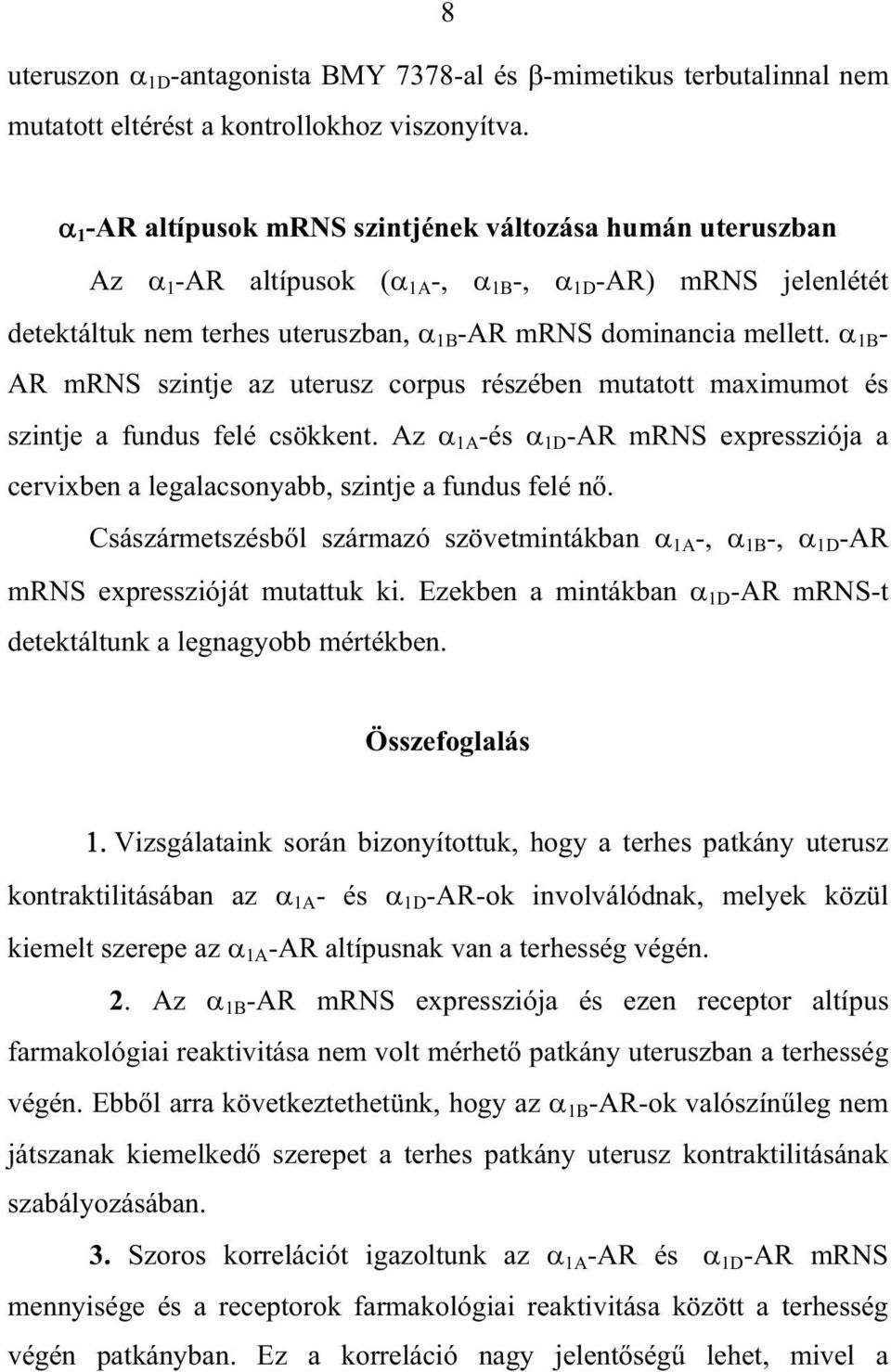 8

uteruszon $\alpha_{1D}$-antagonista BMY 7378-al és $\beta$-mimetikus terbutalinnal nem mutatott eltérést a kontrollokhoz viszonyítva.

$\alpha_1$-AR altípusok mRNS szintjének változása humán uteruszban

Az $\alpha_1$-AR altípusok ($\alpha_{1A}$-, $\alpha_{1B}$-, $\alpha_{1D}$-AR) mRNS jelenlétét detektáltuk nem terhes uteruszban, $\alpha_{1B}$-AR mRNS dominancia mellett. $\alpha_{1B}$-AR mRNS szintje az uterusz corpus részében mutatott maximumot és szintje a fundus felé csökkent. Az $\alpha_{1A}$-és $\alpha_{1D}$-AR mRNS expressziója a cervixben a legalacsonyabb, szintje a fundus felé nő.

Császármetszésből származó szövetmintákban $\alpha_{1A}$-, $\alpha_{1B}$-, $\alpha_{1D}$-AR mRNS expresszióját mutattuk ki. Ezekben a mintákban $\alpha_{1D}$-AR mRNS-t detektáltunk a legnagyobb mértékben.

Összefoglalás

1. Vizsgálataink során bizonyítottuk, hogy a terhes patkány uterusz kontraktilitásában az $\alpha_{1A}$- és $\alpha_{1D}$-AR-ok involválódnak, melyek közül kiemelt szerepe az $\alpha_{1A}$-AR altípusnak van a terhesség végén.

2. Az $\alpha_{1B}$-AR mRNS expressziója és ezen receptor altípus farmakológiai reaktivitása nem volt mérhető patkány uteruszban a terhesség végén. Ebből arra következtethetünk, hogy az $\alpha_{1B}$-AR-ok valószínűleg nem játszanak kiemelkedő szerepet a terhes patkány uterusz kontraktilitásának szabályozásában.

3. Szoros korrelációt igazoltunk az $\alpha_{1A}$-AR és $\alpha_{1D}$-AR mRNS mennyisége és a receptorok farmakológiai reaktivitása között a terhesség végén patkányban. Ez a korreláció nagy jelentőségű lehet, mivel a